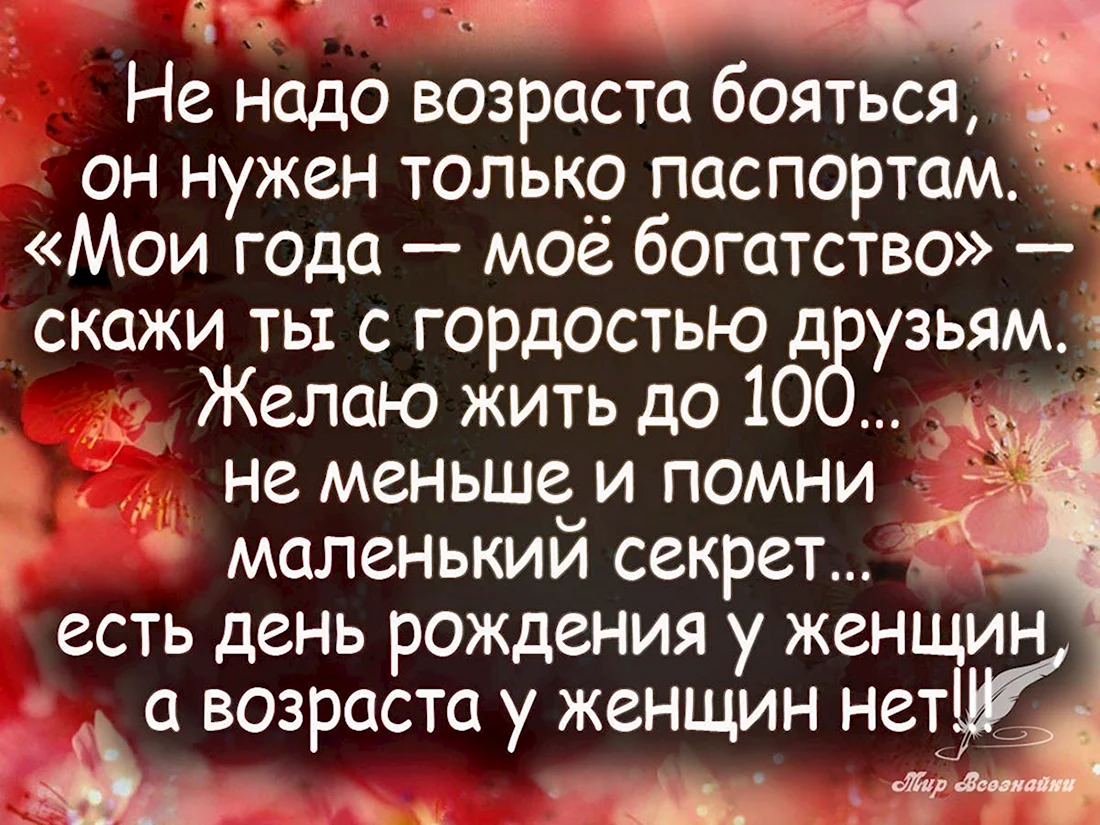 Не надо возраста бояться,
он нужен только паспортам.
«Мои года — моё богатство» —
скажи ты с гордостью друзьям.
Желаю жить до 100...
не меньше и помни
маленький секрет...
есть день рождения у женщин,
а возраста у женщин нет!!!

Мир Всезнайки